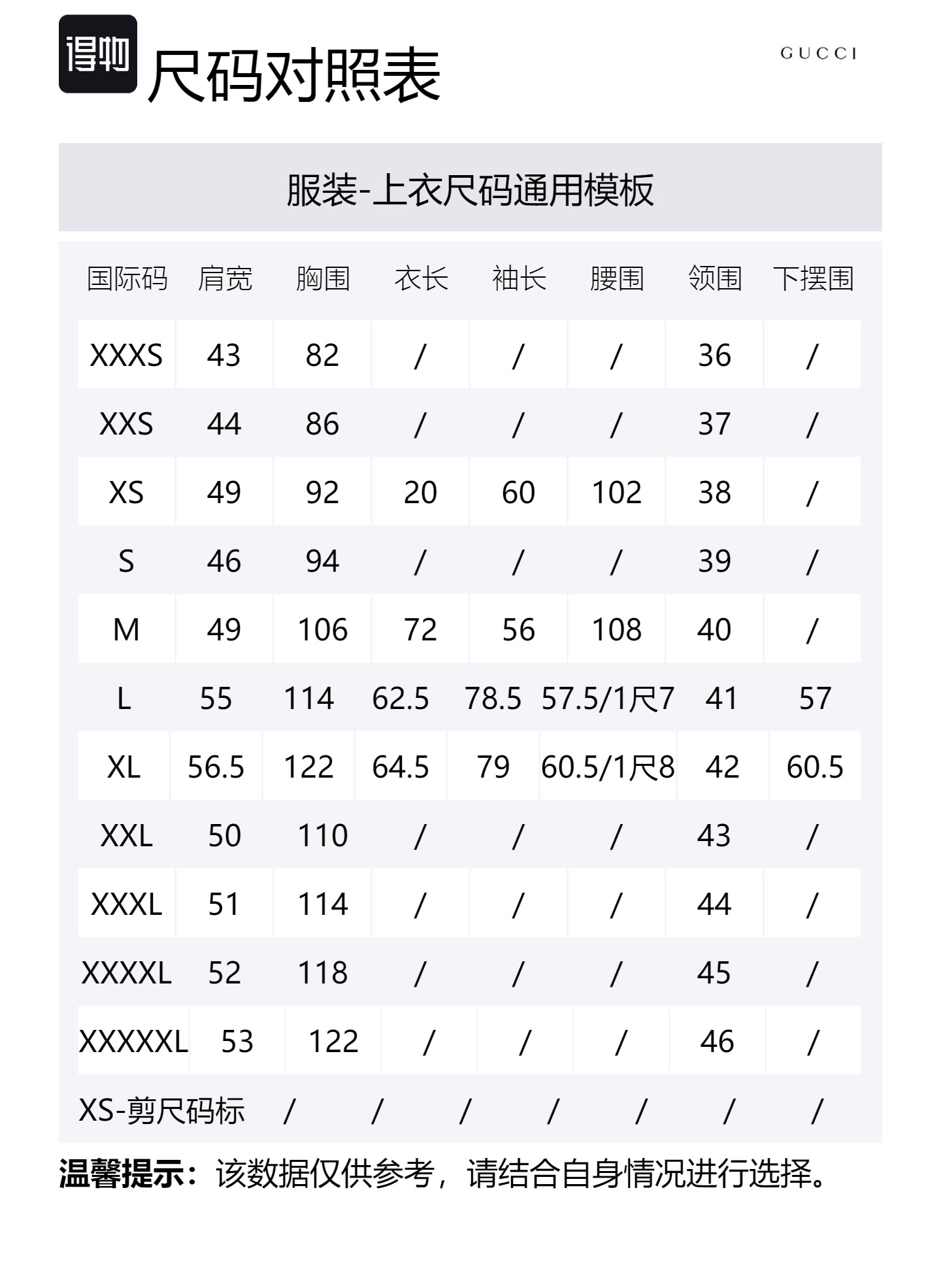 得物 尺码对照表

GUCCI

服装-上衣尺码通用模板

| 国际码 | 肩宽 | 胸围 | 衣长 | 袖长 | 腰围 | 领围 | 下摆围 |
|---|---|---|---|---|---|---|---|
| XXXS | 43 | 82 | / | / | / | 36 | / |
| XXS | 44 | 86 | / | / | / | 37 | / |
| XS | 49 | 92 | 20 | 60 | 102 | 38 | / |
| S | 46 | 94 | / | / | / | 39 | / |
| M | 49 | 106 | 72 | 56 | 108 | 40 | / |
| L | 55 | 114 | 62.5 | 78.5 | 57.5/1尺7 | 41 | 57 |
| XL | 56.5 | 122 | 64.5 | 79 | 60.5/1尺8 | 42 | 60.5 |
| XXL | 50 | 110 | / | / | / | 43 | / |
| XXXL | 51 | 114 | / | / | / | 44 | / |
| XXXXL | 52 | 118 | / | / | / | 45 | / |
| XXXXXL | 53 | 122 | / | / | / | 46 | / |
| XS-剪尺码标 | / | / | / | / | / | / | / |

温馨提示：该数据仅供参考，请结合自身情况进行选择。